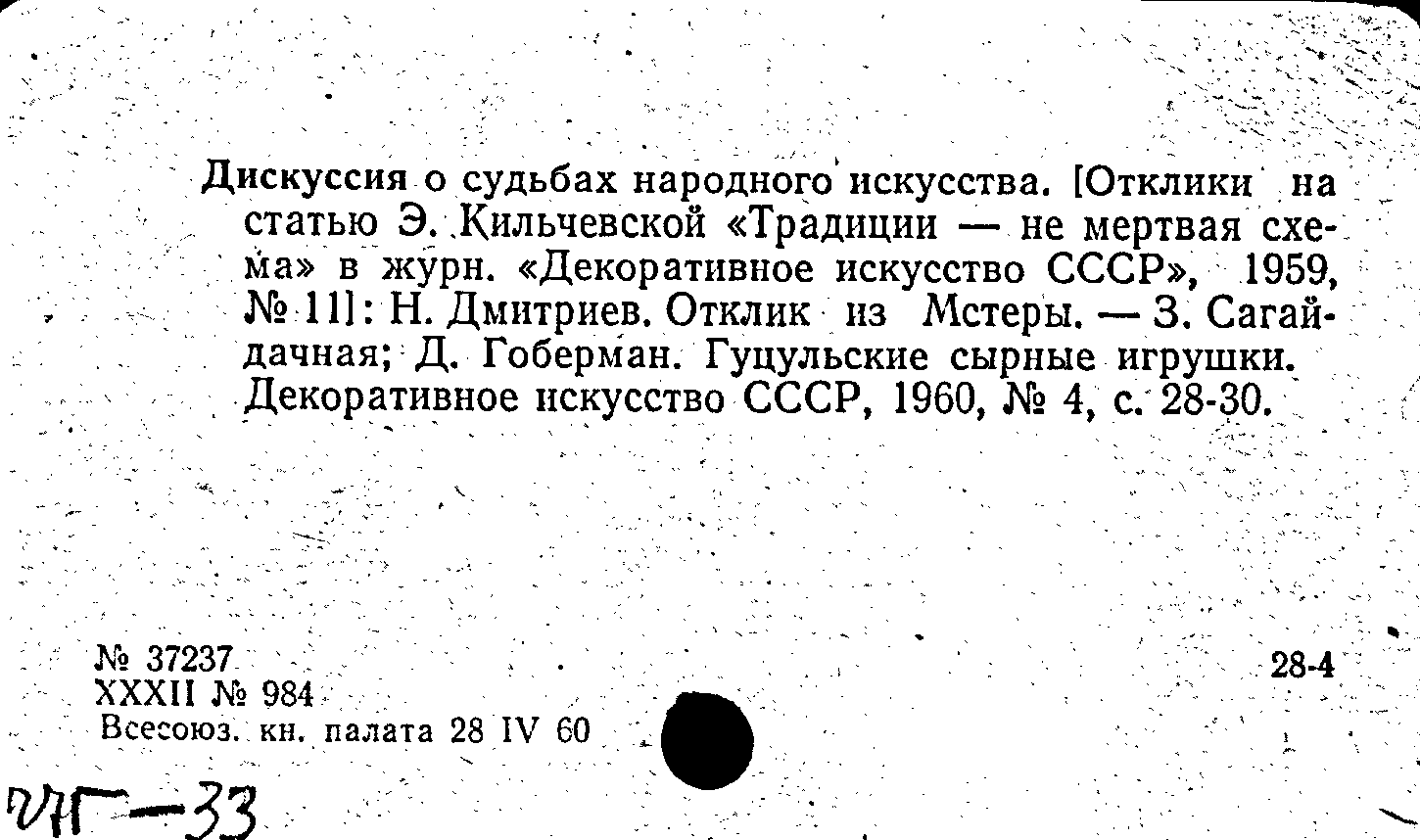 Дискуссия о судьбах народного искусства. [Отклики на статью Э. Кильчевской «Традиции — не мертвая схема» в журн. «Декоративное искусство СССР», 1959, № 11]: Н. Дмитриев. Отклик из Мстеры. — З. Сагайдачная; Д. Гоберман. Гуцульские сырные игрушки. Декоративное искусство СССР, 1960, № 4, с. 28-30.

№ 37237
XXXII № 984
Всесоюз. кн. палата 28 IV 60

28-4

ИГ—33